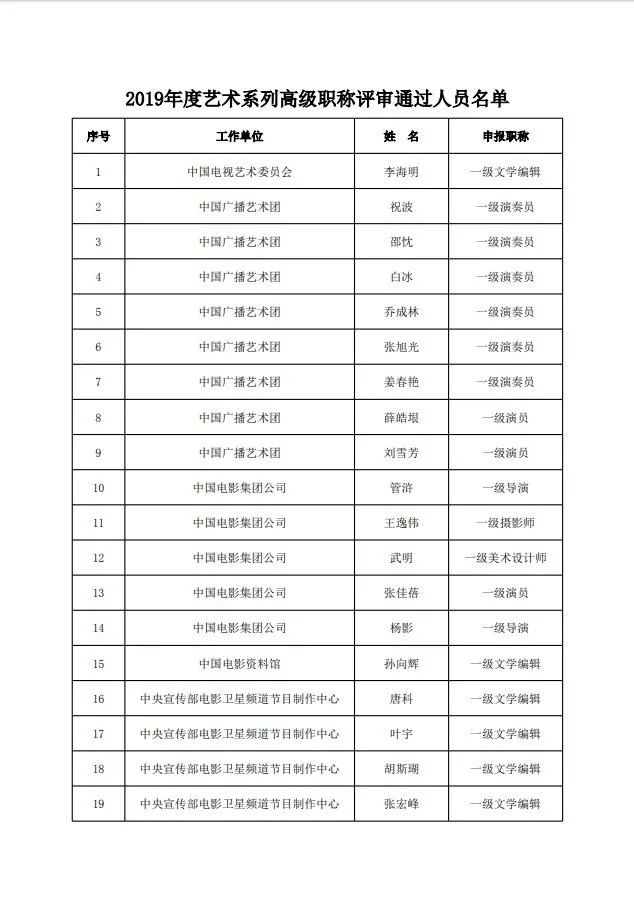 2019年度艺术系列高级职称评审通过人员名单

| 序号 | 工作单位 | 姓 名 | 申报职称 |
|---|---|---|---|
| 1 | 中国电视艺术委员会 | 李海明 | 一级文学编辑 |
| 2 | 中国广播艺术团 | 祝波 | 一级演奏员 |
| 3 | 中国广播艺术团 | 邵忱 | 一级演奏员 |
| 4 | 中国广播艺术团 | 白冰 | 一级演奏员 |
| 5 | 中国广播艺术团 | 乔成林 | 一级演奏员 |
| 6 | 中国广播艺术团 | 张旭光 | 一级演奏员 |
| 7 | 中国广播艺术团 | 姜春艳 | 一级演奏员 |
| 8 | 中国广播艺术团 | 薛皓垠 | 一级演员 |
| 9 | 中国广播艺术团 | 刘雪芳 | 一级演员 |
| 10 | 中国电影集团公司 | 管浒 | 一级导演 |
| 11 | 中国电影集团公司 | 王逸伟 | 一级摄影师 |
| 12 | 中国电影集团公司 | 武明 | 一级美术设计师 |
| 13 | 中国电影集团公司 | 张佳蓓 | 一级演员 |
| 14 | 中国电影集团公司 | 杨影 | 一级导演 |
| 15 | 中国电影资料馆 | 孙向辉 | 一级文学编辑 |
| 16 | 中央宣传部电影卫星频道节目制作中心 | 唐科 | 一级文学编辑 |
| 17 | 中央宣传部电影卫星频道节目制作中心 | 叶宇 | 一级文学编辑 |
| 18 | 中央宣传部电影卫星频道节目制作中心 | 胡斯珊 | 一级文学编辑 |
| 19 | 中央宣传部电影卫星频道节目制作中心 | 张宏峰 | 一级文学编辑 |